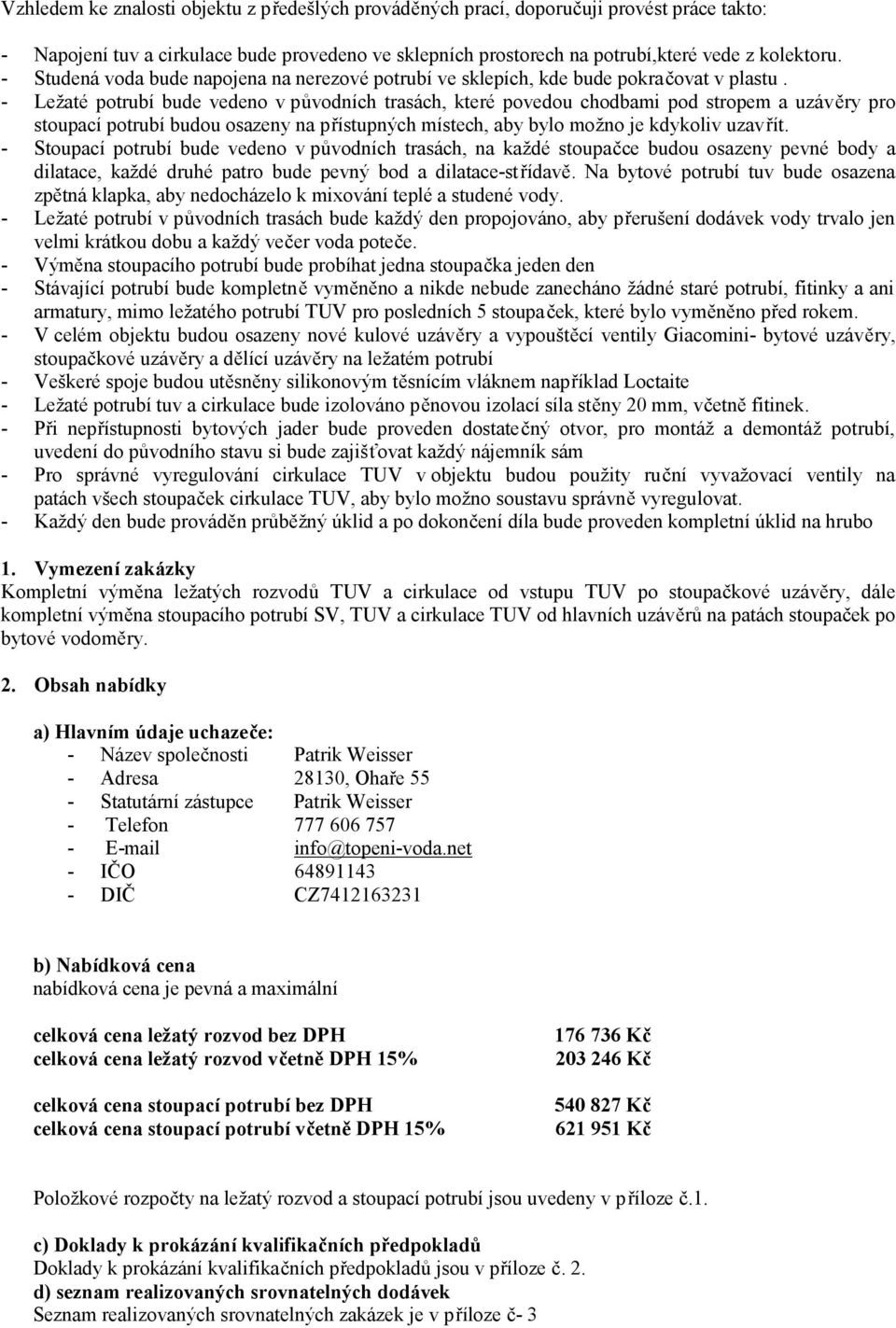 Vzhledem ke znalosti objektu z předešlých prováděných prací, doporučuji provést práce takto:

- Napojení tuv a cirkulace bude provedeno ve sklepních prostorech na potrubí,které vede z kolektoru.
- Studená voda bude napojena na nerezové potrubí ve sklepích, kde bude pokračovat v plastu .
- Ležaté potrubí bude vedeno v původních trasách, které povedou chodbami pod stropem a uzávěry pro stoupací potrubí budou osazeny na přístupných místech, aby bylo možno je kdykoliv uzavřít.
- Stoupací potrubí bude vedeno v původních trasách, na každé stoupačce budou osazeny pevné body a dilatace, každé druhé patro bude pevný bod a dilatace-střídavě. Na bytové potrubí tuv bude osazena zpětná klapka, aby nedocházelo k mixování teplé a studené vody.
- Ležaté potrubí v původních trasách bude každý den propojováno, aby přerušení dodávek vody trvalo jen velmi krátkou dobu a každý večer voda poteče.
- Výměna stoupacího potrubí bude probíhat jedna stoupačka jeden den
- Stávající potrubí bude kompletně vyměněno a nikde nebude zanecháno žádné staré potrubí, fitinky a ani armatury, mimo ležatého potrubí TUV pro posledních 5 stoupaček, které bylo vyměněno před rokem.
- V celém objektu budou osazeny nové kulové uzávěry a vypouštěcí ventily Giacomini- bytové uzávěry, stoupačkové uzávěry a dělící uzávěry na ležatém potrubí
- Veškeré spoje budou utěsněny silikonovým těsnícím vláknem například Loctaite
- Ležaté potrubí tuv a cirkulace bude izolováno pěnovou izolací síla stěny 20 mm, včetně fitinek.
- Při nepřístupnosti bytových jader bude proveden dostatečný otvor, pro montáž a demontáž potrubí, uvedení do původního stavu si bude zajišťovat každý nájemník sám
- Pro správné vyregulování cirkulace TUV v objektu budou použity ruční vyvažovací ventily na patách všech stoupaček cirkulace TUV, aby bylo možno soustavu správně vyregulovat.
- Každý den bude prováděn průběžný úklid a po dokončení díla bude proveden kompletní úklid na hrubo

1. Vymezení zakázky
Kompletní výměna ležatých rozvodů TUV a cirkulace od vstupu TUV po stoupačkové uzávěry, dále kompletní výměna stoupacího potrubí SV, TUV a cirkulace TUV od hlavních uzávěrů na patách stoupaček po bytové vodoměry.

2. Obsah nabídky

a) Hlavním údaje uchazeče:
- Název společnosti Patrik Weisser
- Adresa 28130, Ohaře 55
- Statutární zástupce Patrik Weisser
- Telefon 777 606 757
- E-mail info@topeni-voda.net
- IČO 64891143
- DIČ CZ7412163231

b) Nabídková cena
nabídková cena je pevná a maximální

celková cena ležatý rozvod bez DPH 176 736 Kč
celková cena ležatý rozvod včetně DPH 15% 203 246 Kč

celková cena stoupací potrubí bez DPH 540 827 Kč
celková cena stoupací potrubí včetně DPH 15% 621 951 Kč

Položkové rozpočty na ležatý rozvod a stoupací potrubí jsou uvedeny v příloze č.1.

c) Doklady k prokázání kvalifikačních předpokladů
Doklady k prokázání kvalifikačních předpokladů jsou v příloze č. 2.
d) seznam realizovaných srovnatelných dodávek
Seznam realizovaných srovnatelných zakázek je v příloze č- 3